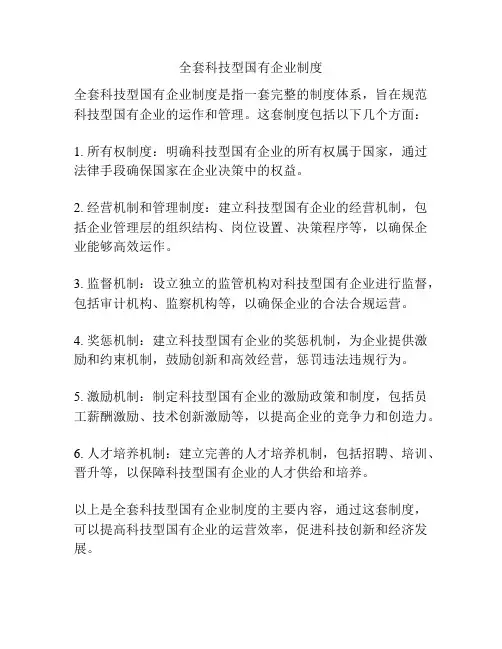 全套科技型国有企业制度

全套科技型国有企业制度是指一套完整的制度体系，旨在规范科技型国有企业的运作和管理。这套制度包括以下几个方面：

1. 所有权制度：明确科技型国有企业的所有权属于国家，通过法律手段确保国家在企业决策中的权益。

2. 经营机制和管理制度：建立科技型国有企业的经营机制，包括企业管理层的组织结构、岗位设置、决策程序等，以确保企业能够高效运作。

3. 监督机制：设立独立的监管机构对科技型国有企业进行监督，包括审计机构、监察机构等，以确保企业的合法合规运营。

4. 奖惩机制：建立科技型国有企业的奖惩机制，为企业提供激励和约束机制，鼓励创新和高效经营，惩罚违法违规行为。

5. 激励机制：制定科技型国有企业的激励政策和制度，包括员工薪酬激励、技术创新激励等，以提高企业的竞争力和创造力。

6. 人才培养机制：建立完善的人才培养机制，包括招聘、培训、晋升等，以保障科技型国有企业的人才供给和培养。

以上是全套科技型国有企业制度的主要内容，通过这套制度，可以提高科技型国有企业的运营效率，促进科技创新和经济发展。